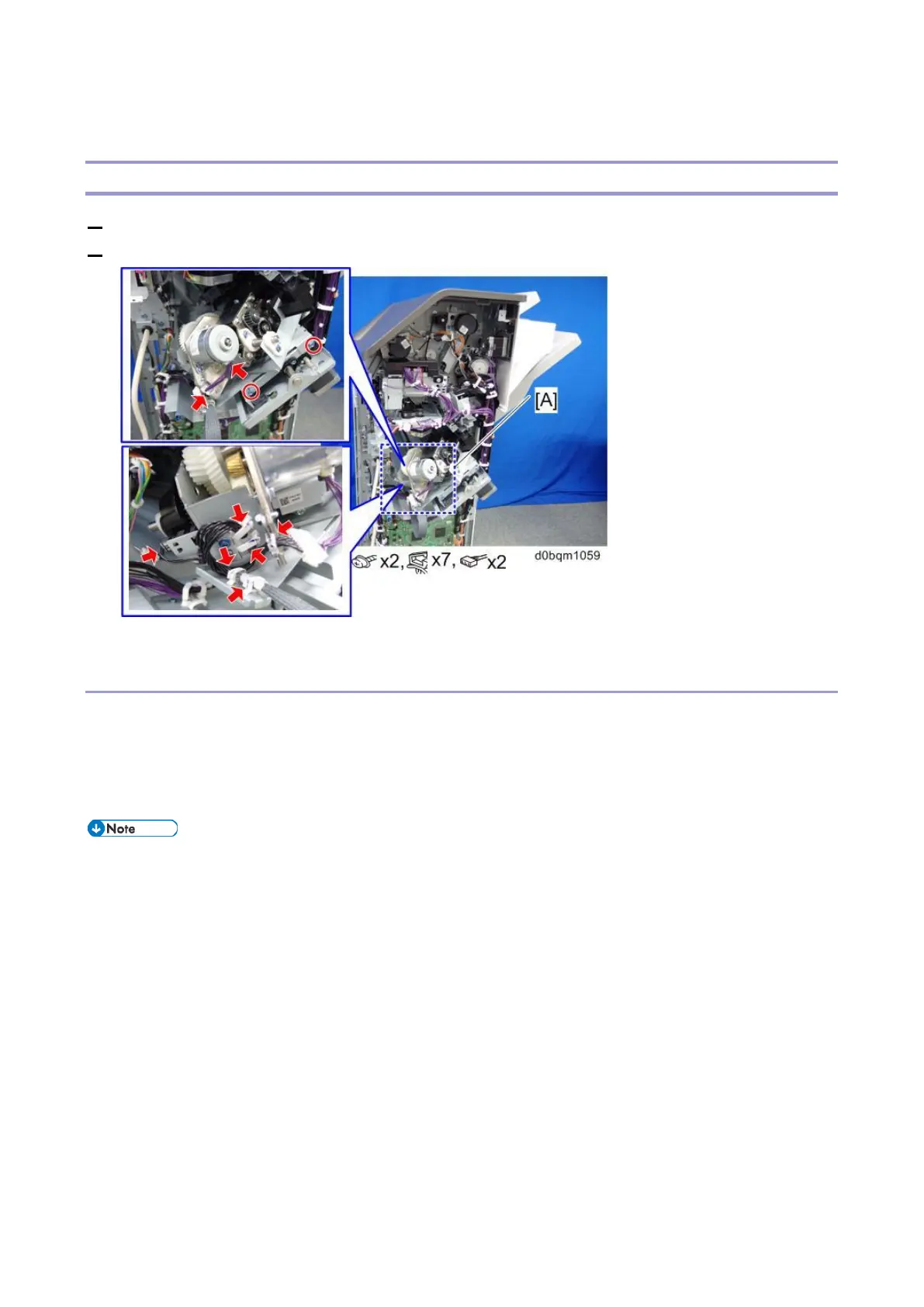 [A]

x2, x7, x2

d0bqm1059

Note